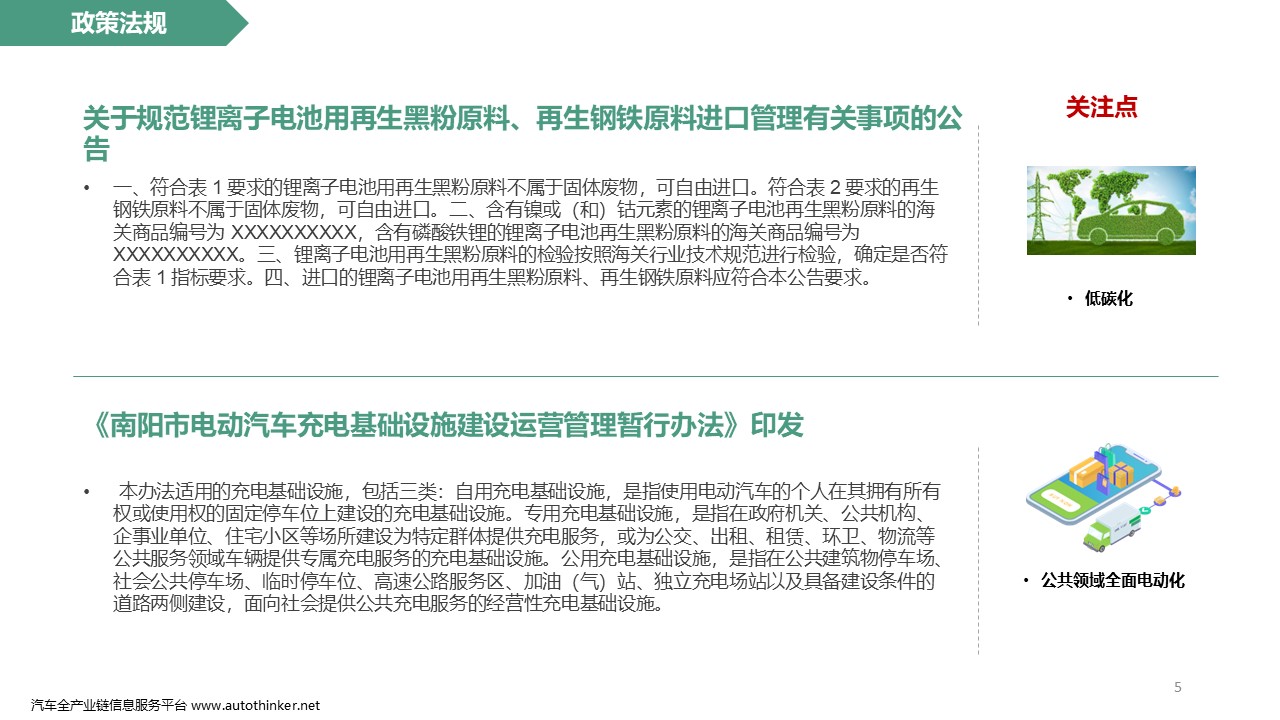 政策法规

关于规范锂离子电池用再生黑粉原料、再生钢铁原料进口管理有关事项的公告

• 一、符合表 1 要求的锂离子电池用再生黑粉原料不属于固体废物，可自由进口。符合表 2 要求的再生钢铁原料不属于固体废物，可自由进口。二、含有镍或（和）钴元素的锂离子电池再生黑粉原料的海关商品编号为 XXXXXXXXXX，含有磷酸铁锂的锂离子电池再生黑粉原料的海关商品编号为 XXXXXXXXXX。三、锂离子电池用再生黑粉原料的检验按照海关行业技术规范进行检验，确定是否符合表 1 指标要求。四、进口的锂离子电池用再生黑粉原料、再生钢铁原料应符合本公告要求。

关注点

• 低碳化

《南阳市电动汽车充电基础设施建设运营管理暂行办法》印发

• 本办法适用的充电基础设施，包括三类：自用充电基础设施，是指使用电动汽车的个人在其拥有所有权或使用权的固定停车位上建设的充电基础设施。专用充电基础设施，是指在政府机关、公共机构、企事业单位、住宅小区等场所建设为特定群体提供充电服务，或为公交、出租、租赁、环卫、物流等公共服务领域车辆提供专属充电服务的充电基础设施。公用充电基础设施，是指在公共建筑物停车场、社会公共停车场、临时停车位、高速公路服务区、加油（气）站、独立充电场站以及具备建设条件的道路两侧建设，面向社会提供公共充电服务的经营性充电基础设施。

• 公共领域全面电动化

5

汽车全产业链信息服务平台 www.autothinker.net